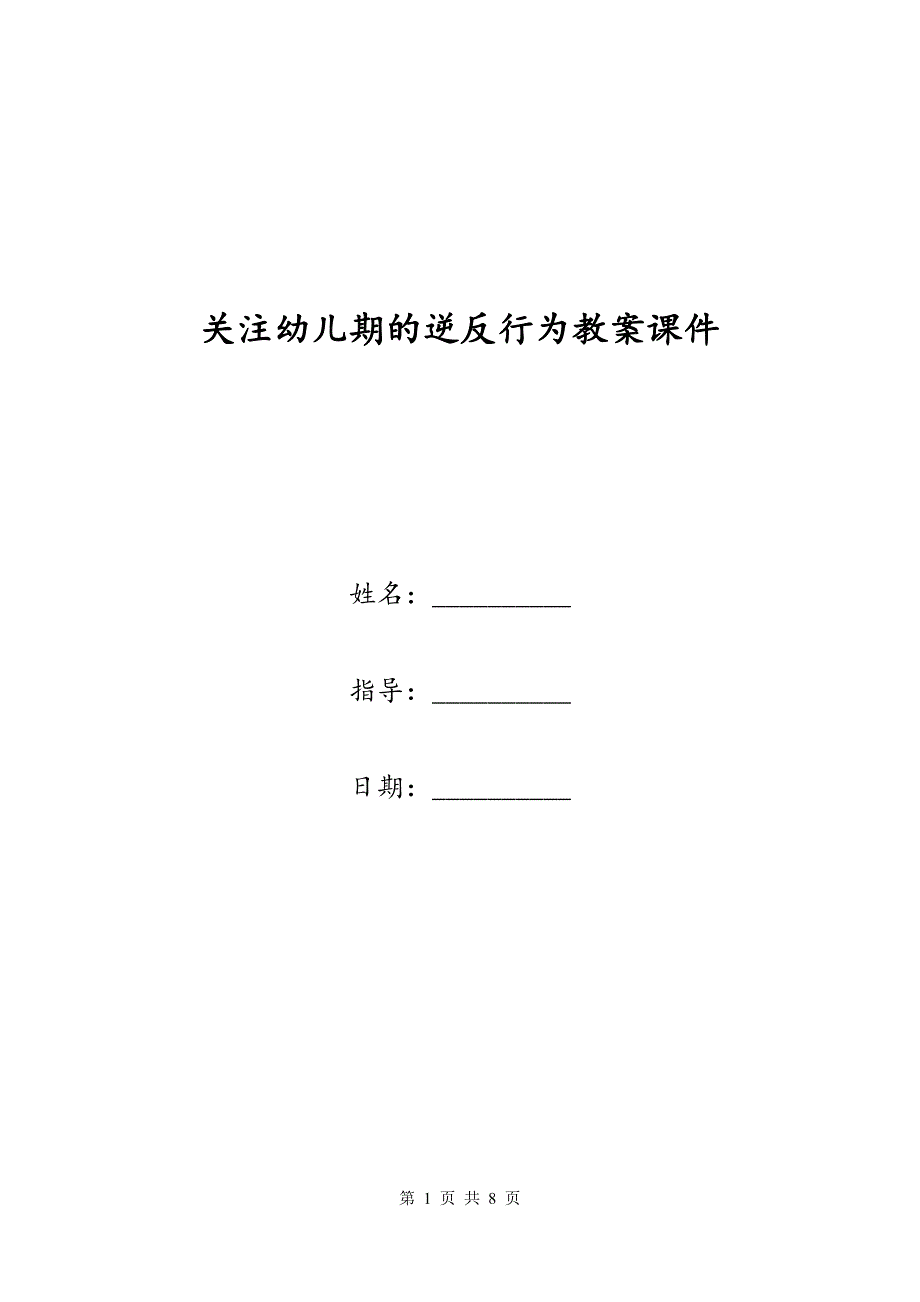 关注幼儿期的逆反行为教案课件

姓名：__________

指导：__________

日期：__________

第 1 页 共 8 页